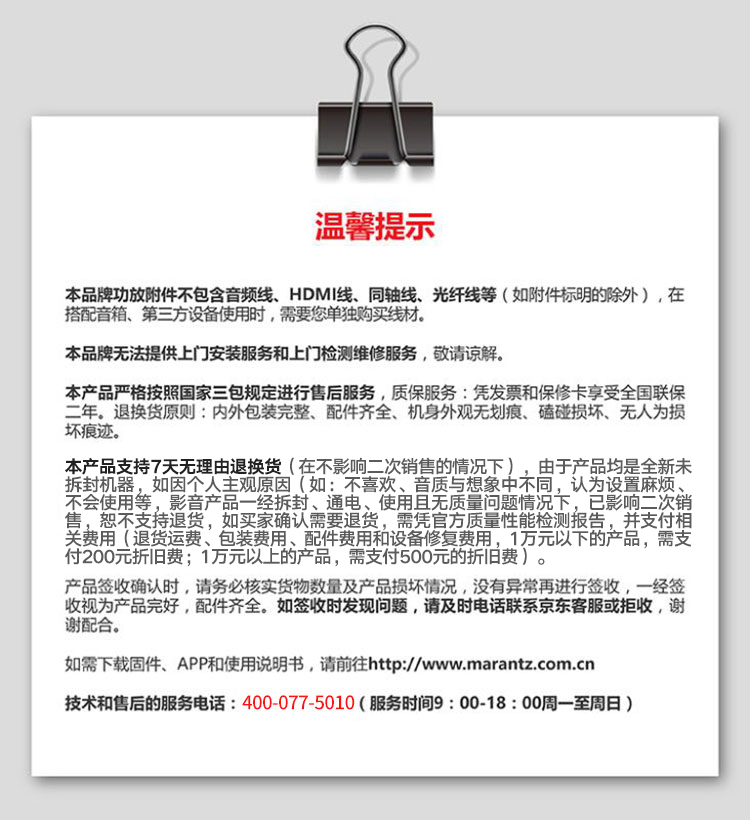 温馨提示

本品牌功放附件不包含音频线、HDMI线、同轴线、光纤线等（如附件标明的除外），在搭配音箱、第三方设备使用时，需要您单独购买线材。

本品牌无法提供上门安装服务和上门检测维修服务，敬请谅解。

本产品严格按照国家三包规定进行售后服务，质保服务：凭发票和保修卡享受全国联保二年。退换货原则：内外包装完整、配件齐全、机身外观无划痕、磕碰损坏、无人为损坏痕迹。

本产品支持7天无理由退换货（在不影响二次销售的情况下），由于产品均是全新未拆封机器，如因个人主观原因（如：不喜欢、音质与想象中不同，认为设置麻烦、不会使用等，影音产品一经拆封、通电、使用且无质量问题情况下，已影响二次销售，恕不支持退货，如买家确认需要退货，需凭官方质量性能检测报告，并支付相关费用（退货运费、包装费用、配件费用和设备修复费用，1万元以下的产品，需支付200元折旧费；1万元以上的产品，需支付500元的折旧费）。

产品签收确认时，请务必核实货物数量及产品损坏情况，没有异常再进行签收，一经签收视为产品完好，配件齐全。如签收时发现问题，请及时电话联系京东客服或拒收，谢谢配合。

如需下载固件、APP和使用说明书，请前往http://www.marantz.com.cn

技术和售后的服务电话：400-077-5010（服务时间9：00-18：00周一至周日）